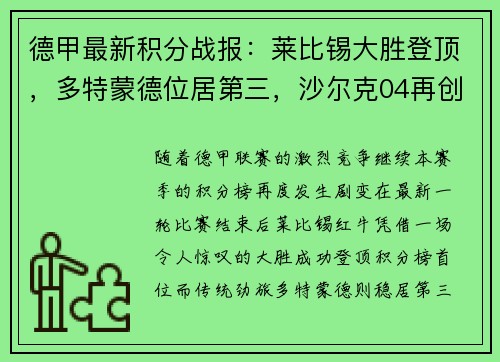 德甲最新积分战报：莱比锡大胜登顶，多特蒙德位居第三，沙尔克04再创

随着德甲联赛的激烈竞争继续本赛季的积分榜再度发生剧变在最新一轮比赛结束后莱比锡红牛凭借一场令人惊叹的大胜成功登顶积分榜首位而传统劲旅多特蒙德则稳居第三